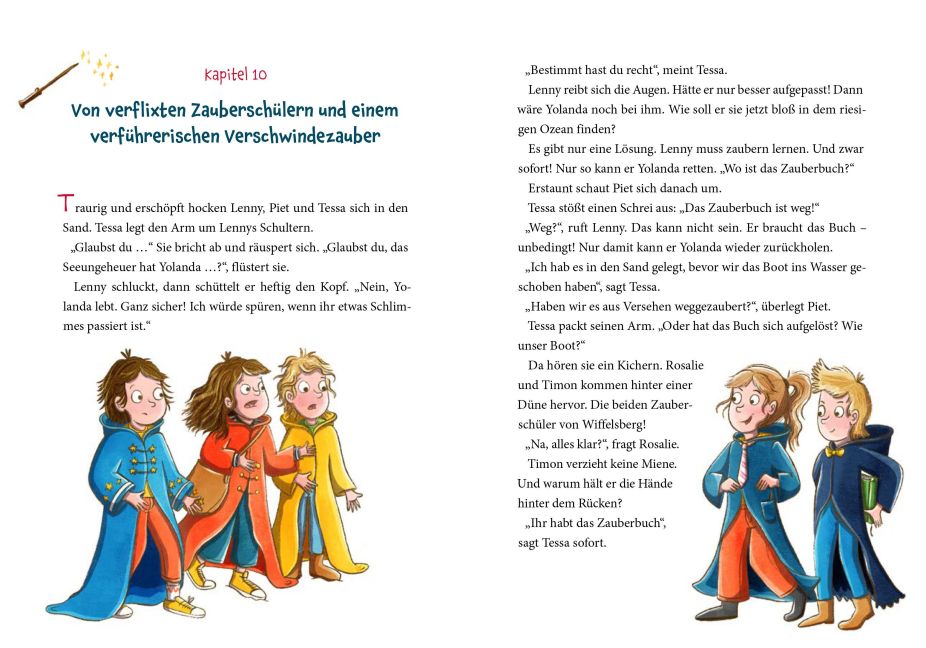 Kapitel 10

Von verflixten Zauberschülern und einem verführerischen Verschwindezauber

Traurig und erschöpft hocken Lenny, Piet und Tessa sich in den Sand. Tessa legt den Arm um Lennys Schultern.

„Glaubst du …“ Sie bricht ab und räuspert sich. „Glaubst du, das Seeungeheuer hat Yolanda …?“, flüstert sie.

Lenny schluckt, dann schüttelt er heftig den Kopf. „Nein, Yolanda lebt. Ganz sicher! Ich würde spüren, wenn ihr etwas Schlimmes passiert ist.“

„Bestimmt hast du recht“, meint Tessa.

Lenny reibt sich die Augen. Hätte er nur besser aufgepasst! Dann wäre Yolanda noch bei ihm. Wie soll er sie jetzt bloß in dem riesigen Ozean finden?

Es gibt nur eine Lösung. Lenny muss zaubern lernen. Und zwar sofort! Nur so kann er Yolanda retten. „Wo ist das Zauberbuch?“

Erstaunt schaut Piet sich danach um.

Tessa stößt einen Schrei aus: „Das Zauberbuch ist weg!“

„Weg?“, ruft Lenny. Das kann nicht sein. Er braucht das Buch – unbedingt! Nur damit kann er Yolanda wieder zurückholen.

„Ich hab es in den Sand gelegt, bevor wir das Boot ins Wasser geschoben haben“, sagt Tessa.

„Haben wir es aus Versehen weggezaubert?“, überlegt Piet.

Tessa packt seinen Arm. „Oder hat das Buch sich aufgelöst? Wie unser Boot?“

Da hören sie ein Kichern. Rosalie und Timon kommen hinter einer Düne hervor. Die beiden Zauberschüler von Wiffelsberg!

„Na, alles klar?“, fragt Rosalie.

Timon verzieht keine Miene. Und warum hält er die Hände hinter dem Rücken?

„Ihr habt das Zauberbuch“, sagt Tessa sofort.